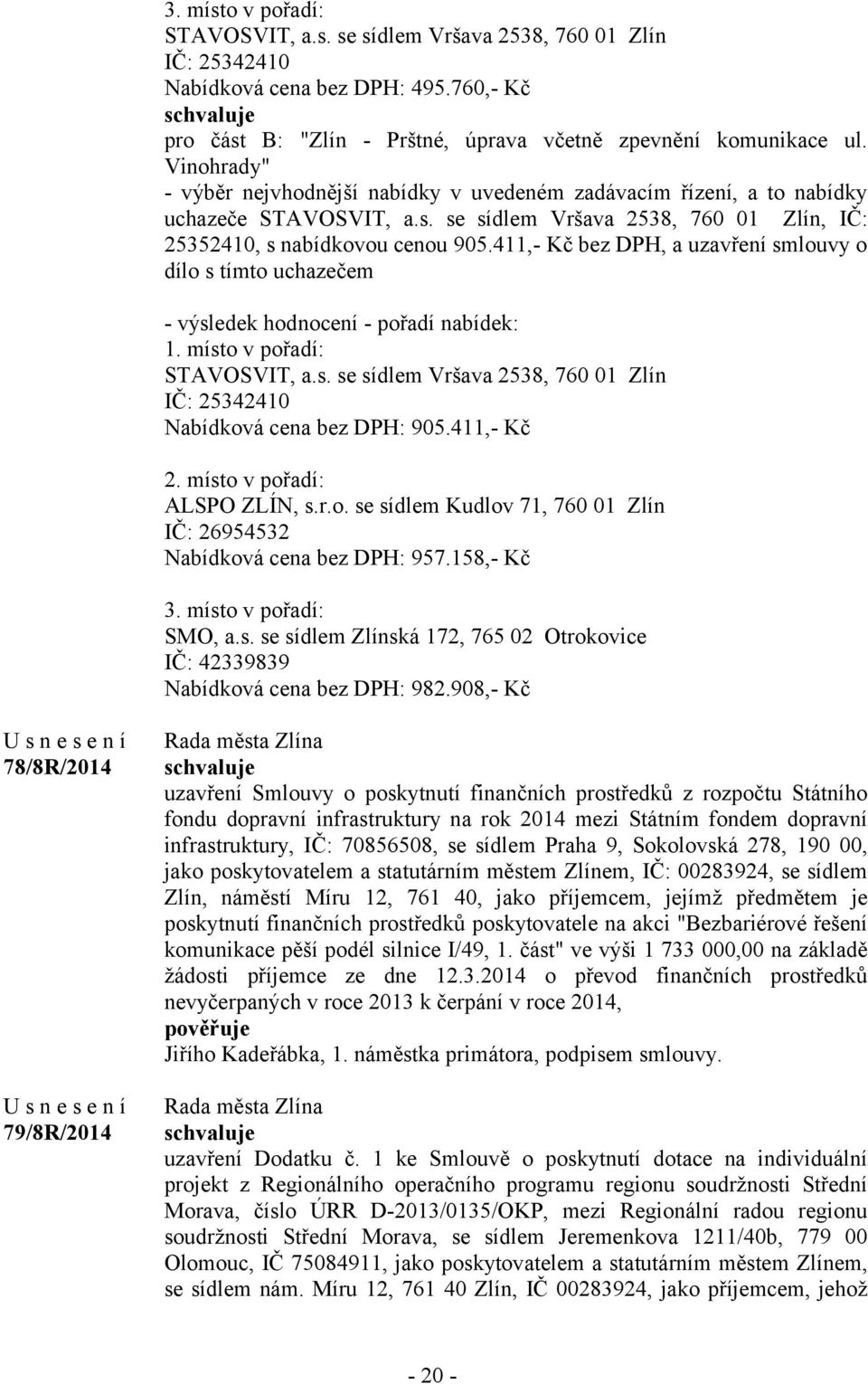 3. místo v pořadí:
STAVOSVIT, a.s. se sídlem Vršava 2538, 760 01 Zlín
IČ: 25342410
Nabídková cena bez DPH: 495.760,- Kč
schvaluje
pro část B: "Zlín - Prštné, úprava včetně zpevnění komunikace ul. Vinohrady"
- výběr nejvhodnější nabídky v uvedeném zadávacím řízení, a to nabídky uchazeče STAVOSVIT, a.s. se sídlem Vršava 2538, 760 01 Zlín, IČ: 25352410, s nabídkovou cenou 905.411,- Kč bez DPH, a uzavření smlouvy o dílo s tímto uchazečem

- výsledek hodnocení - pořadí nabídek:
1. místo v pořadí:
STAVOSVIT, a.s. se sídlem Vršava 2538, 760 01 Zlín
IČ: 25342410
Nabídková cena bez DPH: 905.411,- Kč

2. místo v pořadí:
ALSPO ZLÍN, s.r.o. se sídlem Kudlov 71, 760 01 Zlín
IČ: 26954532
Nabídková cena bez DPH: 957.158,- Kč

3. místo v pořadí:
SMO, a.s. se sídlem Zlínská 172, 765 02 Otrokovice
IČ: 42339839
Nabídková cena bez DPH: 982.908,- Kč

U s n e s e n í
78/8R/2014

Rada města Zlína
schvaluje
uzavření Smlouvy o poskytnutí finančních prostředků z rozpočtu Státního fondu dopravní infrastruktury na rok 2014 mezi Státním fondem dopravní infrastruktury, IČ: 70856508, se sídlem Praha 9, Sokolovská 278, 190 00, jako poskytovatelem a statutárním městem Zlínem, IČ: 00283924, se sídlem Zlín, náměstí Míru 12, 761 40, jako příjemcem, jejímž předmětem je poskytnutí finančních prostředků poskytovatele na akci "Bezbariérové řešení komunikace pěší podél silnice I/49, 1. část" ve výši 1 733 000,00 na základě žádosti příjemce ze dne 12.3.2014 o převod finančních prostředků nevyčerpaných v roce 2013 k čerpání v roce 2014,
pověřuje
Jiřího Kadeřábka, 1. náměstka primátora, podpisem smlouvy.

U s n e s e n í
79/8R/2014

Rada města Zlína
schvaluje
uzavření Dodatku č. 1 ke Smlouvě o poskytnutí dotace na individuální projekt z Regionálního operačního programu regionu soudržnosti Střední Morava, číslo ÚRR D-2013/0135/OKP, mezi Regionální radou regionu soudržnosti Střední Morava, se sídlem Jeremenkova 1211/40b, 779 00 Olomouc, IČ 75084911, jako poskytovatelem a statutárním městem Zlínem, se sídlem nám. Míru 12, 761 40 Zlín, IČ 00283924, jako příjemcem, jehož

- 20 -